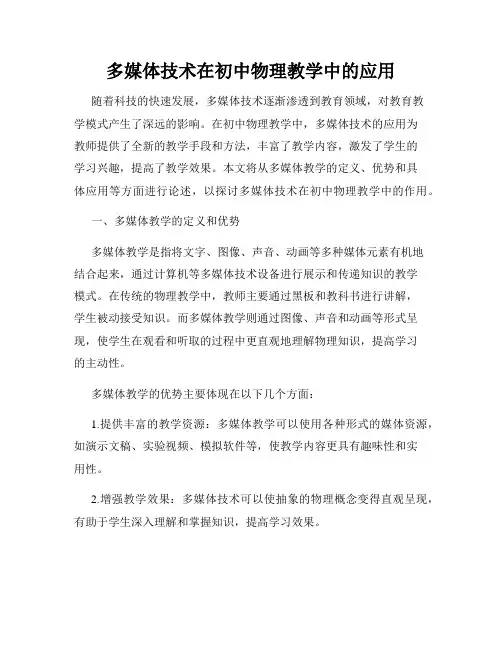 多媒体技术在初中物理教学中的应用

随着科技的快速发展，多媒体技术逐渐渗透到教育领域，对教育教学模式产生了深远的影响。在初中物理教学中，多媒体技术的应用为教师提供了全新的教学手段和方法，丰富了教学内容，激发了学生的学习兴趣，提高了教学效果。本文将从多媒体教学的定义、优势和具体应用等方面进行论述，以探讨多媒体技术在初中物理教学中的作用。

一、多媒体教学的定义和优势

多媒体教学是指将文字、图像、声音、动画等多种媒体元素有机地结合起来，通过计算机等多媒体技术设备进行展示和传递知识的教学模式。在传统的物理教学中，教师主要通过黑板和教科书进行讲解，学生被动接受知识。而多媒体教学则通过图像、声音和动画等形式呈现，使学生在观看和听取的过程中更直观地理解物理知识，提高学习的主动性。

多媒体教学的优势主要体现在以下几个方面：

1.提供丰富的教学资源：多媒体教学可以使用各种形式的媒体资源，如演示文稿、实验视频、模拟软件等，使教学内容更具有趣味性和实用性。

2.增强教学效果：多媒体技术可以使抽象的物理概念变得直观呈现，有助于学生深入理解和掌握知识，提高学习效果。